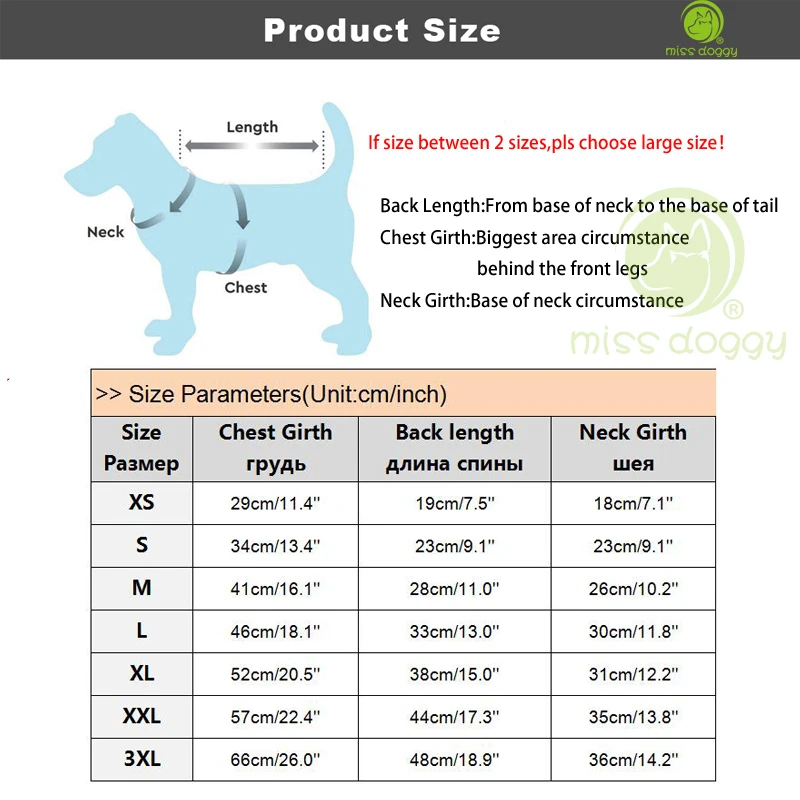 Product Size

miss doggy

Length

Neck

Chest

If size between 2 sizes,pls choose large size!

Back Length:From base of neck to the base of tail
Chest Girth:Biggest area circumstance behind the front legs
Neck Girth:Base of neck circumstance

miss doggy

>> Size Parameters(Unit:cm/inch)

| Size Размер | Chest Girth грудь | Back length длина спины | Neck Girth шея |
|---|---|---|---|
| XS | 29cm/11.4'' | 19cm/7.5'' | 18cm/7.1'' |
| S | 34cm/13.4'' | 23cm/9.1'' | 23cm/9.1'' |
| M | 41cm/16.1'' | 28cm/11.0'' | 26cm/10.2'' |
| L | 46cm/18.1'' | 33cm/13.0'' | 30cm/11.8'' |
| XL | 52cm/20.5'' | 38cm/15.0'' | 31cm/12.2'' |
| XXL | 57cm/22.4'' | 44cm/17.3'' | 35cm/13.8'' |
| 3XL | 66cm/26.0'' | 48cm/18.9'' | 36cm/14.2'' |